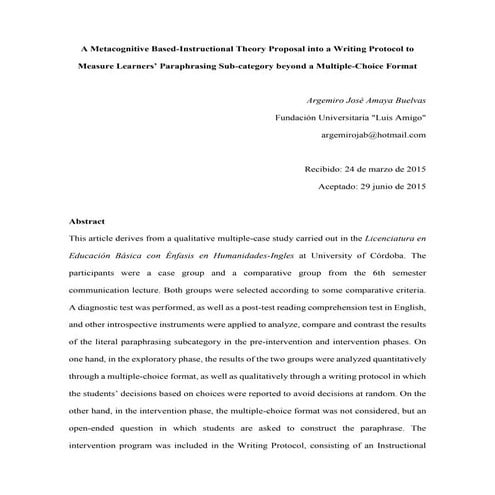 A Metacognitive Based-Instructional Theory Proposal into a Writing Protocol to Measure Learners' Paraphrasing Sub-category beyond a Multiple-Choice Format

Argemiro José Amaya Buelvas

Fundación Universitaria "Luis Amigo"

argemirojab@hotmail.com

Recibido: 24 de marzo de 2015

Aceptado: 29 junio de 2015

Abstract

This article derives from a qualitative multiple-case study carried out in the Licenciatura en Educación Básica con Énfasis en Humanidades-Ingles at University of Córdoba. The participants were a case group and a comparative group from the 6th semester communication lecture. Both groups were selected according to some comparative criteria. A diagnostic test was performed, as well as a post-test reading comprehension test in English, and other introspective instruments were applied to analyze, compare and contrast the results of the literal paraphrasing subcategory in the pre-intervention and intervention phases. On one hand, in the exploratory phase, the results of the two groups were analyzed quantitatively through a multiple-choice format, as well as qualitatively through a writing protocol in which the students' decisions based on choices were reported to avoid decisions at random. On the other hand, in the intervention phase, the multiple-choice format was not considered, but an open-ended question in which students are asked to construct the paraphrase. The intervention program was included in the Writing Protocol, consisting of an Instructional